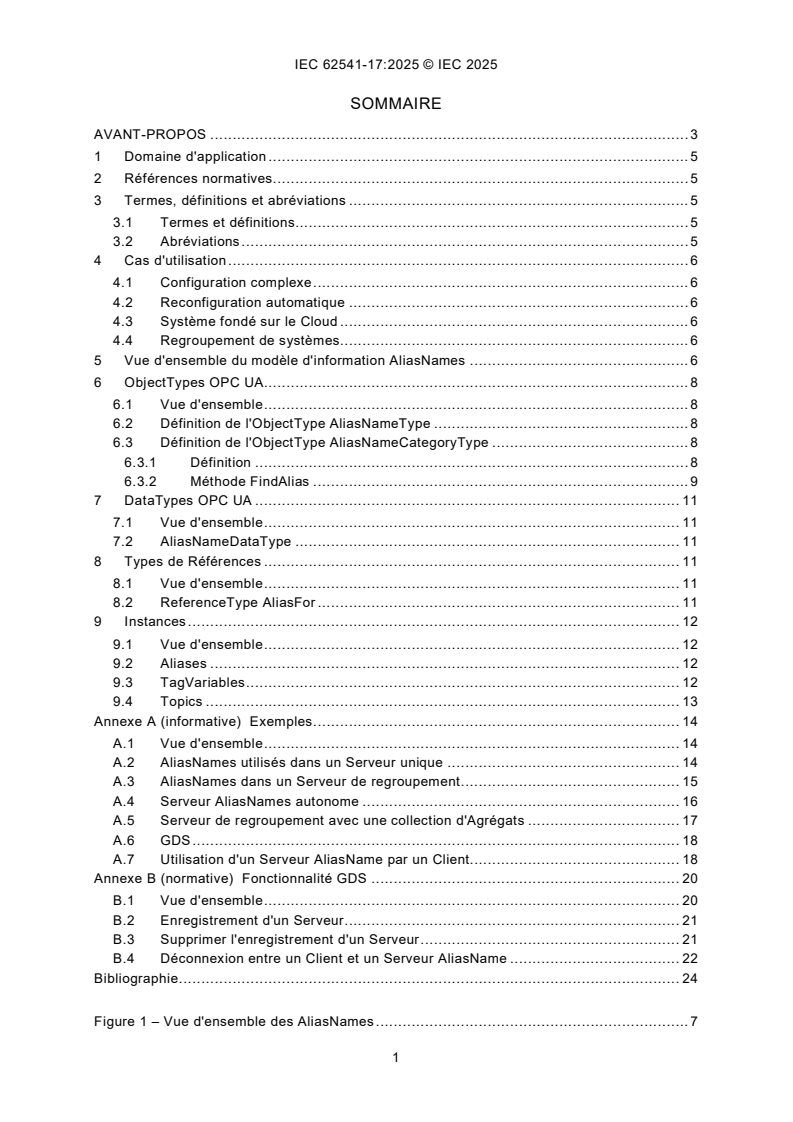 IEC 62541-17:2025 © IEC 2025

SOMMAIRE

AVANT-PROPOS ..... 3
1 Domaine d'application ..... 5
2 Références normatives ..... 5
3 Termes, définitions et abréviations ..... 5
3.1 Termes et définitions ..... 5
3.2 Abréviations ..... 5
4 Cas d'utilisation ..... 6
4.1 Configuration complexe ..... 6
4.2 Reconfiguration automatique ..... 6
4.3 Système fondé sur le Cloud ..... 6
4.4 Regroupement de systèmes ..... 6
5 Vue d'ensemble du modèle d'information AliasNames ..... 6
6 ObjectTypes OPC UA ..... 8
6.1 Vue d'ensemble ..... 8
6.2 Définition de l'ObjectType AliasNameType ..... 8
6.3 Définition de l'ObjectType AliasNameCategoryType ..... 8
6.3.1 Définition ..... 8
6.3.2 Méthode FindAlias ..... 9
7 DataTypes OPC UA ..... 11
7.1 Vue d'ensemble ..... 11
7.2 AliasNameDataType ..... 11
8 Types de Références ..... 11
8.1 Vue d'ensemble ..... 11
8.2 ReferenceType AliasFor ..... 11
9 Instances ..... 12
9.1 Vue d'ensemble ..... 12
9.2 Aliases ..... 12
9.3 TagVariables ..... 12
9.4 Topics ..... 13
Annexe A (informative) Exemples ..... 14
A.1 Vue d'ensemble ..... 14
A.2 AliasNames utilisés dans un Serveur unique ..... 14
A.3 AliasNames dans un Serveur de regroupement ..... 15
A.4 Serveur AliasNames autonome ..... 16
A.5 Serveur de regroupement avec une collection d'Agrégats ..... 17
A.6 GDS ..... 18
A.7 Utilisation d'un Serveur AliasName par un Client ..... 18
Annexe B (normative) Fonctionnalité GDS ..... 20
B.1 Vue d'ensemble ..... 20
B.2 Enregistrement d'un Serveur ..... 21
B.3 Supprimer l'enregistrement d'un Serveur ..... 21
B.4 Déconnexion entre un Client et un Serveur AliasName ..... 22
Bibliographie ..... 24

Figure 1 – Vue d'ensemble des AliasNames ..... 7

1